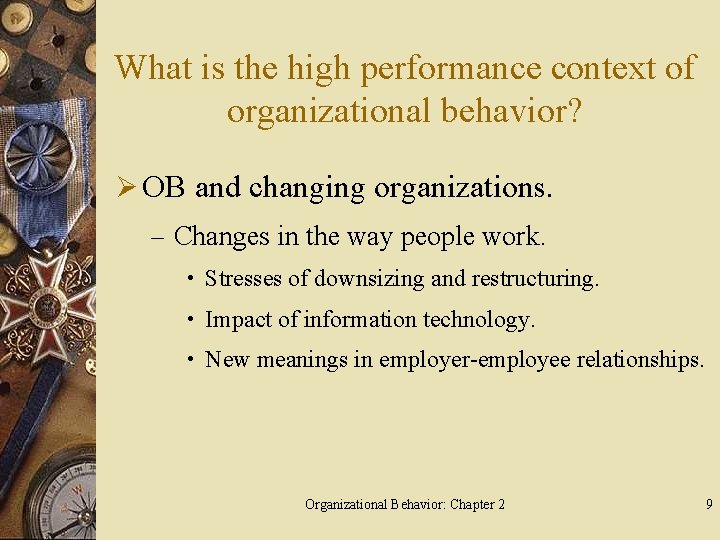 What is the high performance context of organizational behavior?

➢ OB and changing organizations.

– Changes in the way people work.

• Stresses of downsizing and restructuring.

• Impact of information technology.

• New meanings in employer-employee relationships.

Organizational Behavior: Chapter 2

9